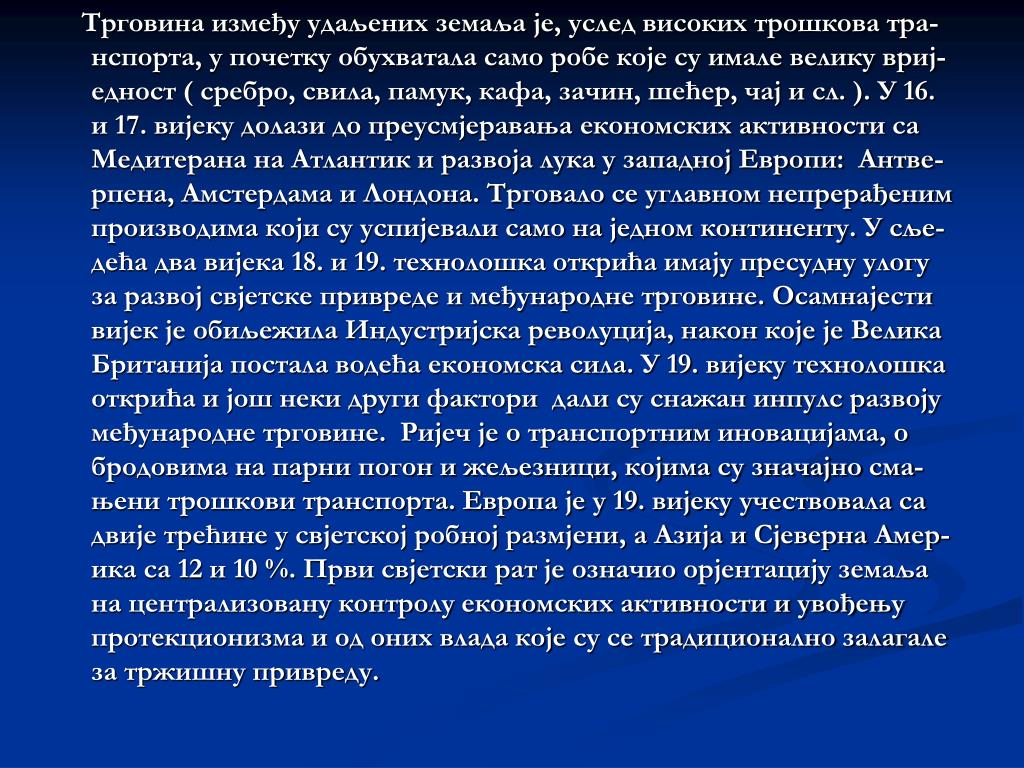 Трговина између удаљених земаља је, услед високих трошкова транспорта, у почетку обухватала само робе које су имале велику вриједност ( сребро, свила, памук, кафа, зачин, шећер, чај и сл. ). У 16. и 17. вијеку долази до преусмјеравања економских активности са Медитерана на Атлантик и развоја лука у западној Европи: Антверпена, Амстердама и Лондона. Трговало се углавном непрерађеним производима који су успијевали само на једном континенту. У сљедећа два вијека 18. и 19. технолошка открића имају пресудну улогу за развој свјетске привреде и међународне трговине. Осамнајести вијек је обиљежила Индустријска револуција, након које је Велика Британија постала водећа економска сила. У 19. вијеку технолошка открића и још неки други фактори дали су снажан инпулс развоју међународне трговине. Ријеч је о транспортним иновацијама, о бродовима на парни погон и жељезници, којима су значајно смањени трошкови транспорта. Европа је у 19. вијеку учествовала са двије трећине у свјетској робној размјени, а Азија и Сјеверна Америка са 12 и 10 %. Први свјетски рат је означио орјентацију земаља на централизовану контролу економских активности и увођењу протекционизма и од оних влада које су се традиционално залагале за тржишну привреду.